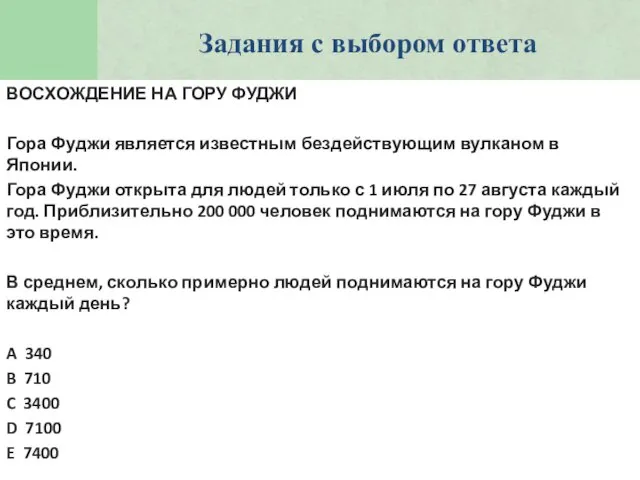 Задания с выбором ответа

ВОСХОЖДЕНИЕ НА ГОРУ ФУДЖИ

Гора Фуджи является известным бездействующим вулканом в Японии.

Гора Фуджи открыта для людей только с 1 июля по 27 августа каждый год. Приблизительно 200 000 человек поднимаются на гору Фуджи в это время.

В среднем, сколько примерно людей поднимаются на гору Фуджи каждый день?

A 340
B 710
C 3400
D 7100
E 7400